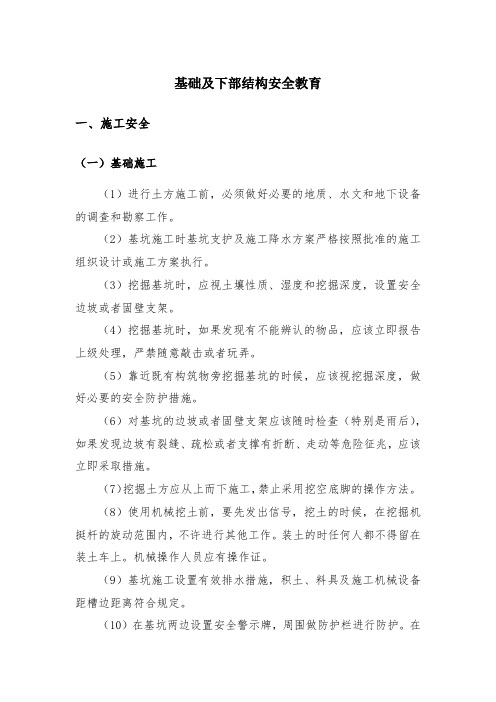 基础及下部结构安全教育

一、施工安全

（一）基础施工

（1）进行土方施工前，必须做好必要的地质、水文和地下设备的调查和勘察工作。

（2）基坑施工时基坑支护及施工降水方案严格按照批准的施工组织设计或施工方案执行。

（3）挖掘基坑时，应视土壤性质、湿度和挖掘深度，设置安全边坡或者固壁支架。

（4）挖掘基坑时，如果发现有不能辨认的物品，应该立即报告上级处理，严禁随意敲击或者玩弄。

（5）靠近既有构筑物旁挖掘基坑的时候，应该视挖掘深度，做好必要的安全防护措施。

（6）对基坑的边坡或者固壁支架应该随时检查（特别是雨后），如果发现边坡有裂缝、疏松或者支撑有折断、走动等危险征兆，应该立即采取措施。

（7）挖掘土方应从上而下施工，禁止采用挖空底脚的操作方法。

（8）使用机械挖土前，要先发出信号，挖土的时候，在挖掘机挺杆的旋动范围内，不许进行其他工作。装土的时任何人都不得留在装土车上。机械操作人员应有操作证。

（9）基坑施工设置有效排水措施，积土、料具及施工机械设备距槽边距离符合规定。

（10）在基坑两边设置安全警示牌，周围做防护栏进行防护。在